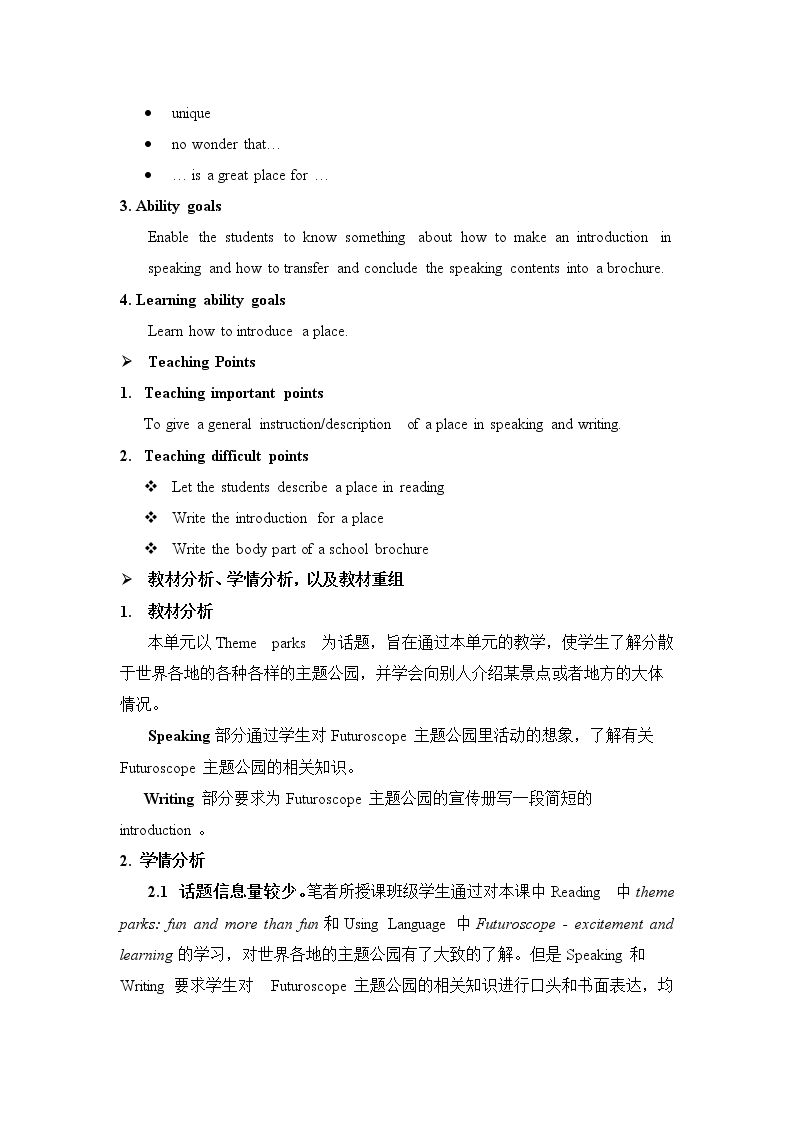 • unique
• no wonder that…
• … is a great place for …

3. Ability goals

Enable the students to know something about how to make an introduction in speaking and how to transfer and conclude the speaking contents into a brochure.

4. Learning ability goals

Learn how to introduce a place.

➢ Teaching Points

1. Teaching important points

To give a general instruction/description of a place in speaking and writing.

2. Teaching difficult points

❖ Let the students describe a place in reading
❖ Write the introduction for a place
❖ Write the body part of a school brochure

➢ 教材分析、学情分析，以及教材重组

1. 教材分析

本单元以Theme parks为话题，旨在通过本单元的教学，使学生了解分散于世界各地的各种各样的主题公园，并学会向别人介绍某景点或者地方的大体情况。

Speaking部分通过学生对Futuroscope主题公园里活动的想象，了解有关Futuroscope主题公园的相关知识。

Writing部分要求为Futuroscope主题公园的宣传册写一段简短的introduction。

2. 学情分析

2.1 话题信息量较少。笔者所授课班级学生通过对本课中Reading中theme parks: fun and more than fun和Using Language中Futuroscope - excitement and learning的学习，对世界各地的主题公园有了大致的了解。但是Speaking和Writing要求学生对Futuroscope主题公园的相关知识进行口头和书面表达，均